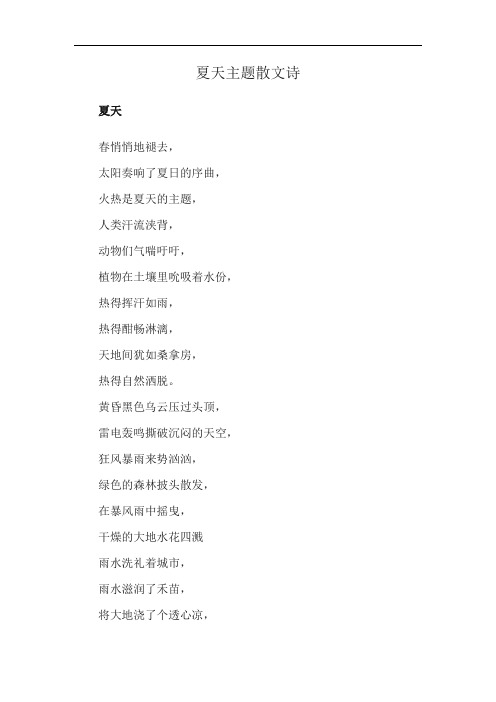 夏天主题散文诗

夏天

春悄悄地褪去，

太阳奏响了夏日的序曲，

火热是夏天的主题，

人类汗流浃背，

动物们气喘吁吁，

植物在土壤里吮吸着水份，

热得挥汗如雨，

热得酣畅淋漓，

天地间犹如桑拿房，

热得自然洒脱。

黄昏黑色乌云压过头顶，

雷电轰鸣撕破沉闷的天空，

狂风暴雨来势汹汹，

绿色的森林披头散发，

在暴风雨中摇曳，

干燥的大地水花四溅

雨水洗礼着城市，

雨水滋润了禾苗，

将大地浇了个透心凉，